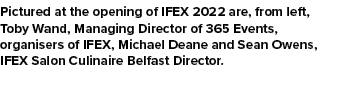 Pictured at the opening of IFEX 2022 are, from left, Toby Wand, Managing Director of 365 Events, organisers of IFEX, Michael Deane and Sean Owens, IFEX Salon Culinaire Belfast Director.